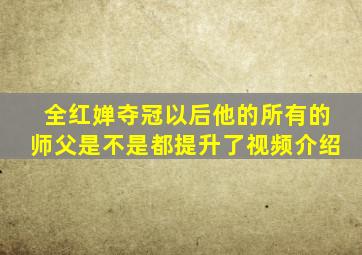 全红婵夺冠以后他的所有的师父是不是都提升了视频介绍